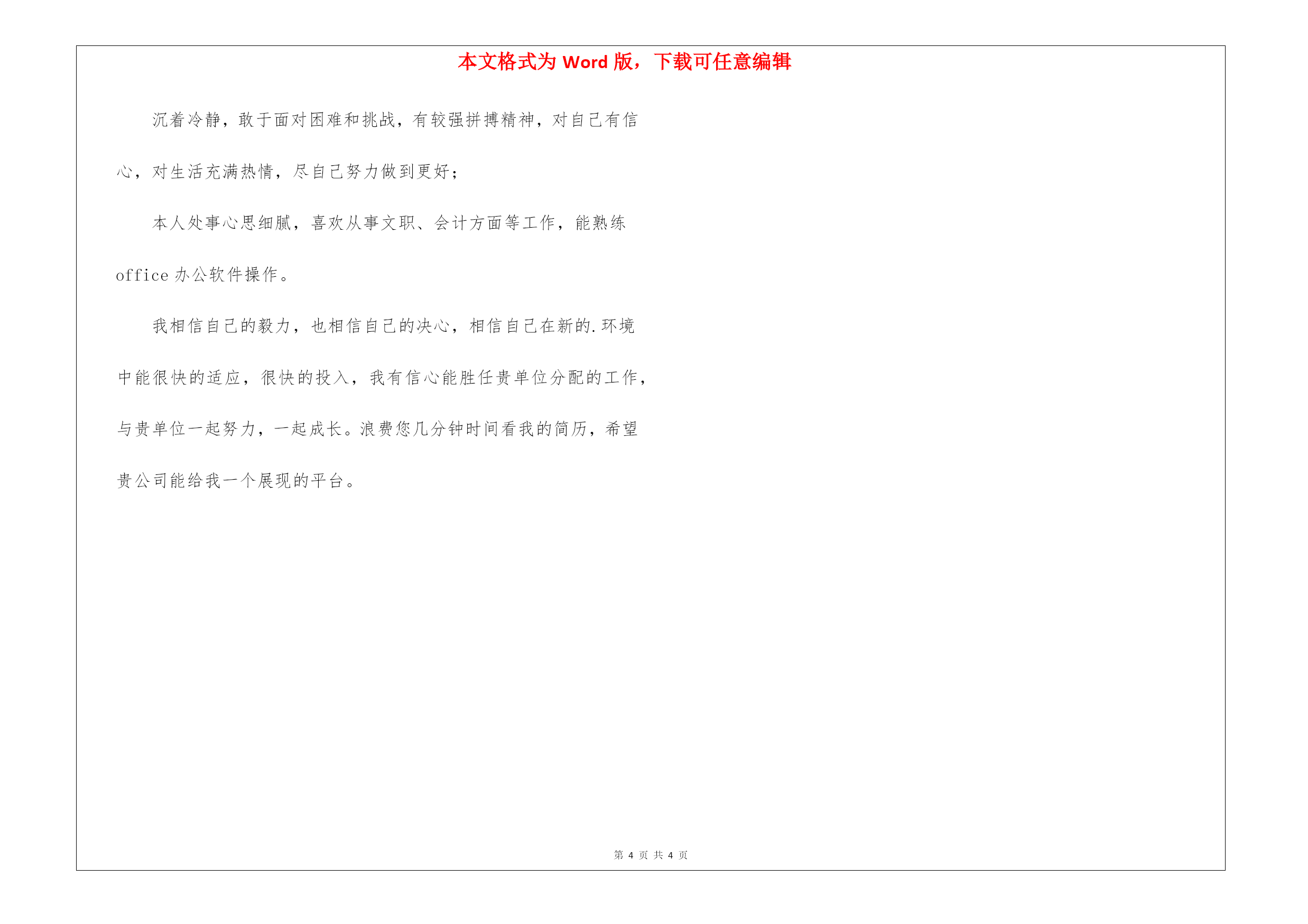 本文格式为 Word 版，下载可任意编辑

沉着冷静，敢于面对困难和挑战，有较强拼搏精神，对自己有信心，对生活充满热情，尽自己努力做到更好；

本人处事心思细腻，喜欢从事文职、会计方面等工作，能熟练 office 办公软件操作。

我相信自己的毅力，也相信自己的决心，相信自己在新的.环境中能很快的适应，很快的投入，我有信心能胜任贵单位分配的工作，与贵单位一起努力，一起成长。浪费您几分钟时间看我的简历，希望贵公司能给我一个展现的平台。

第 4 页 共 4 页